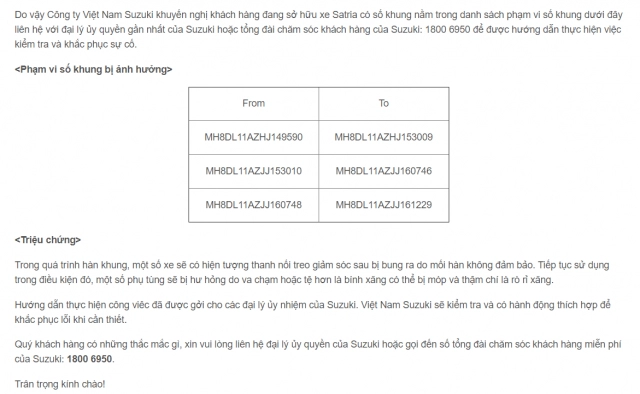 Do vậy Công ty Việt Nam Suzuki khuyến nghị khách hàng đang sở hữu xe Satria có số khung nằm trong danh sách phạm vi số khung dưới đây liên hệ với đại lý ủy quyền gần nhất của Suzuki hoặc tổng đài chăm sóc khách hàng của Suzuki: 1800 6950 để được hướng dẫn thực hiện việc kiểm tra và khắc phục sự cố.

<Phạm vi số khung bị ảnh hưởng>

| From | To |
|---|---|
| MH8DL11AZHJ149590 | MH8DL11AZHJ153009 |
| MH8DL11AZJJ153010 | MH8DL11AZJJ160746 |
| MH8DL11AZJJ160748 | MH8DL11AZJJ161229 |

<Triệu chứng>

Trong quá trình hàn khung, một số xe sẽ có hiện tượng thanh nối treo giảm sóc sau bị bung ra do mối hàn không đảm bảo. Tiếp tục sử dụng trong điều kiện đó, một số phụ tùng sẽ bị hư hỏng do va chạm hoặc tệ hơn là bình xăng có thể bị móp và thậm chí là rò rỉ xăng.

Hướng dẫn thực hiện công việc đã được gởi cho các đại lý ủy nhiệm của Suzuki. Việt Nam Suzuki sẽ kiểm tra và có hành động thích hợp để khắc phục lỗi khi cần thiết.

Quý khách hàng có những thắc mắc gì, xin vui lòng liên hệ đại lý ủy quyền của Suzuki hoặc gọi đến số tổng đài chăm sóc khách hàng miễn phí của Suzuki: 1800 6950.

Trân trọng kính chào!